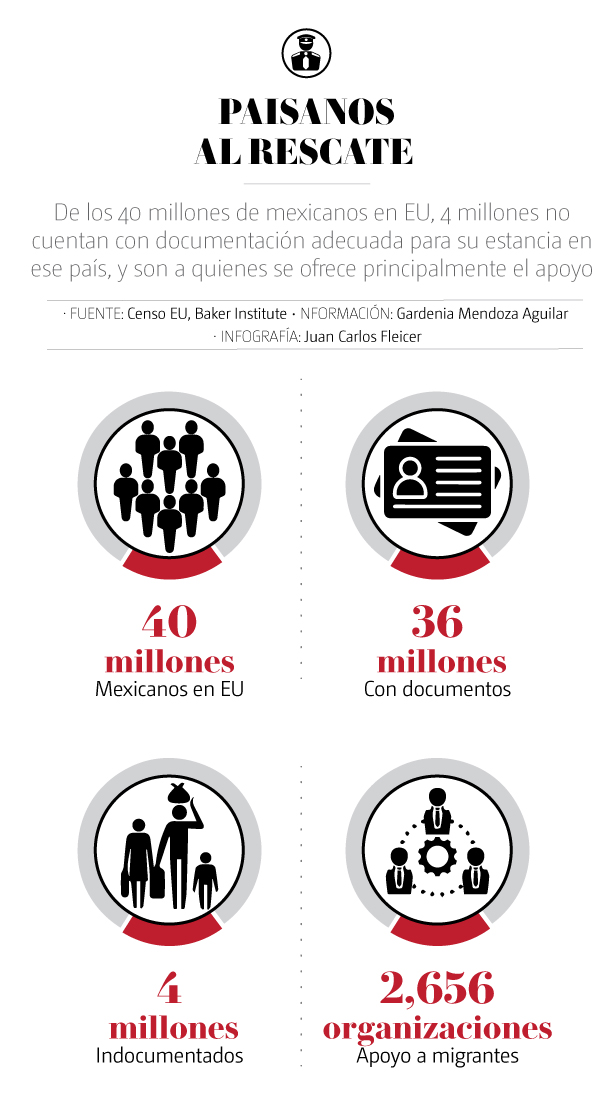 PAISANOS AL RESCATE

De los 40 millones de mexicanos en EU, 4 millones no cuentan con documentación adecuada para su estancia en ese país, y son a quienes se ofrece principalmente el apoyo

· FUENTE: Censo EU, Baker Institute · NFORMACIÓN: Gardenia Mendoza Aguilar
· INFOGRAFÍA: Juan Carlos Fleicer

40 millones
Mexicanos en EU

36 millones
Con documentos

4 millones
Indocumentados

2,656 organizaciones
Apoyo a migrantes